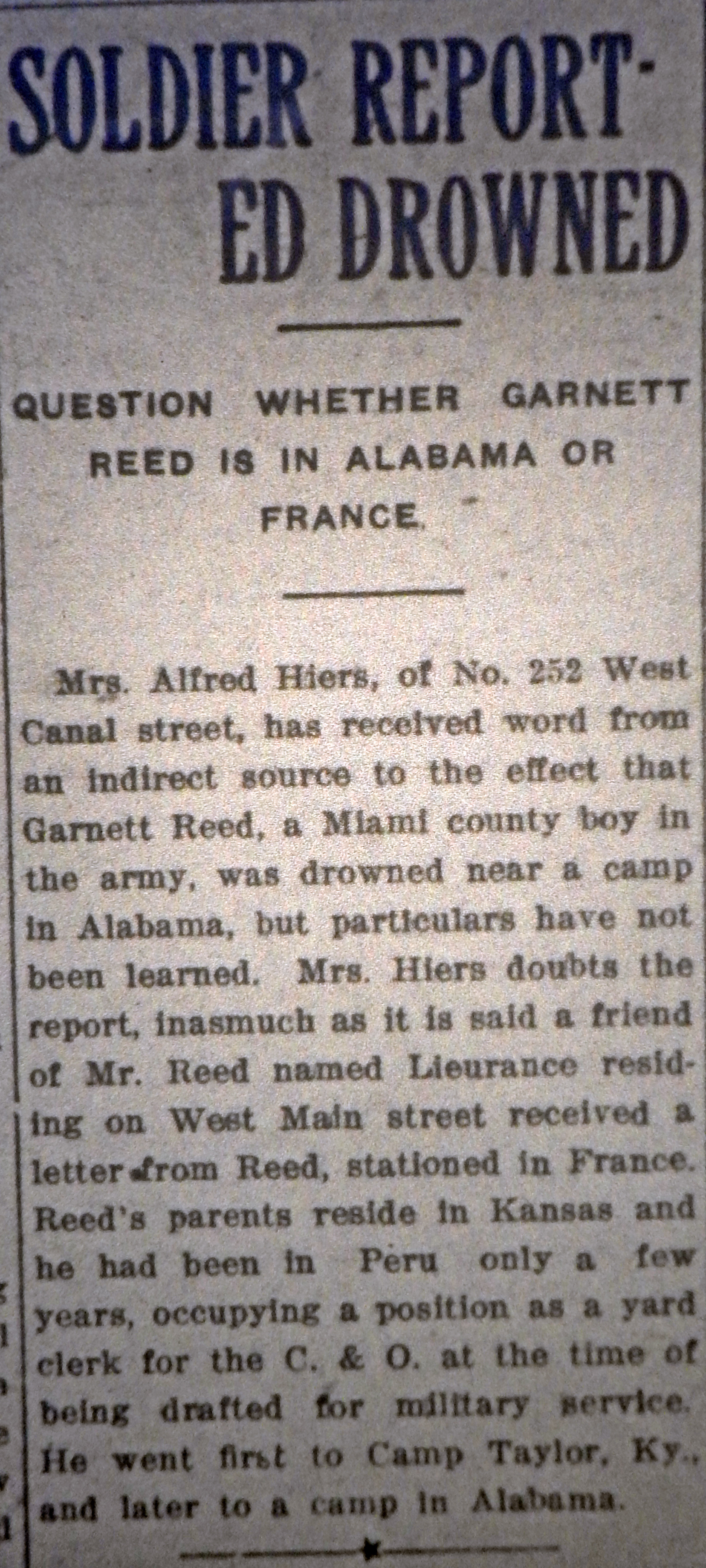 SOLDIER REPORTED DROWNED

QUESTION WHETHER GARNETT REED IS IN ALABAMA OR FRANCE.

Mrs. Alfred Hiers, of No. 252 West Canal street, has received word from an indirect source to the effect that Garnett Reed, a Miami county boy in the army, was drowned near a camp in Alabama, but particulars have not been learned. Mrs. Hiers doubts the report, inasmuch as it is said a friend of Mr. Reed named Lieurance residing on West Main street received a letter from Reed, stationed in France. Reed's parents reside in Kansas and he had been in Peru only a few years, occupying a position as a yard clerk for the C. & O. at the time of being drafted for military service. He went first to Camp Taylor, Ky., and later to a camp in Alabama.